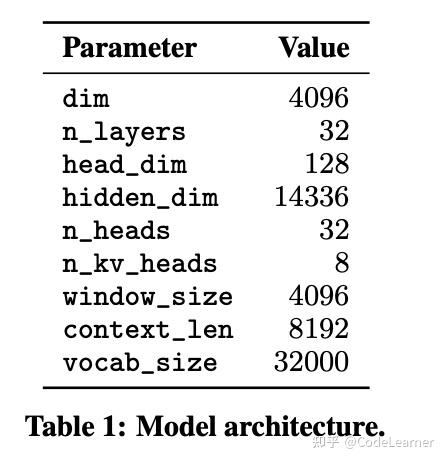 | Parameter | Value |
|---|---|
| dim | 4096 |
| n_layers | 32 |
| head_dim | 128 |
| hidden_dim | 14336 |
| n_heads | 32 |
| n_kv_heads | 8 |
| window_size | 4096 |
| context_len | 8192 |
| vocab_size | 32000 |

Table 1: Model architecture.

知乎 @CodeLearner